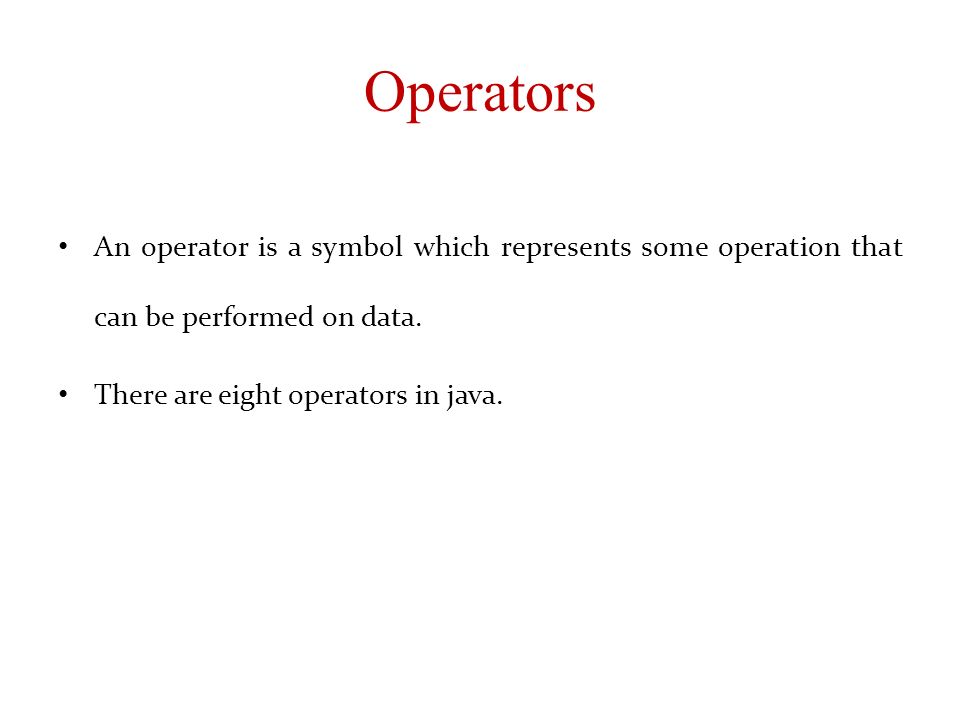 Operators

• An operator is a symbol which represents some operation that can be performed on data.

• There are eight operators in java.